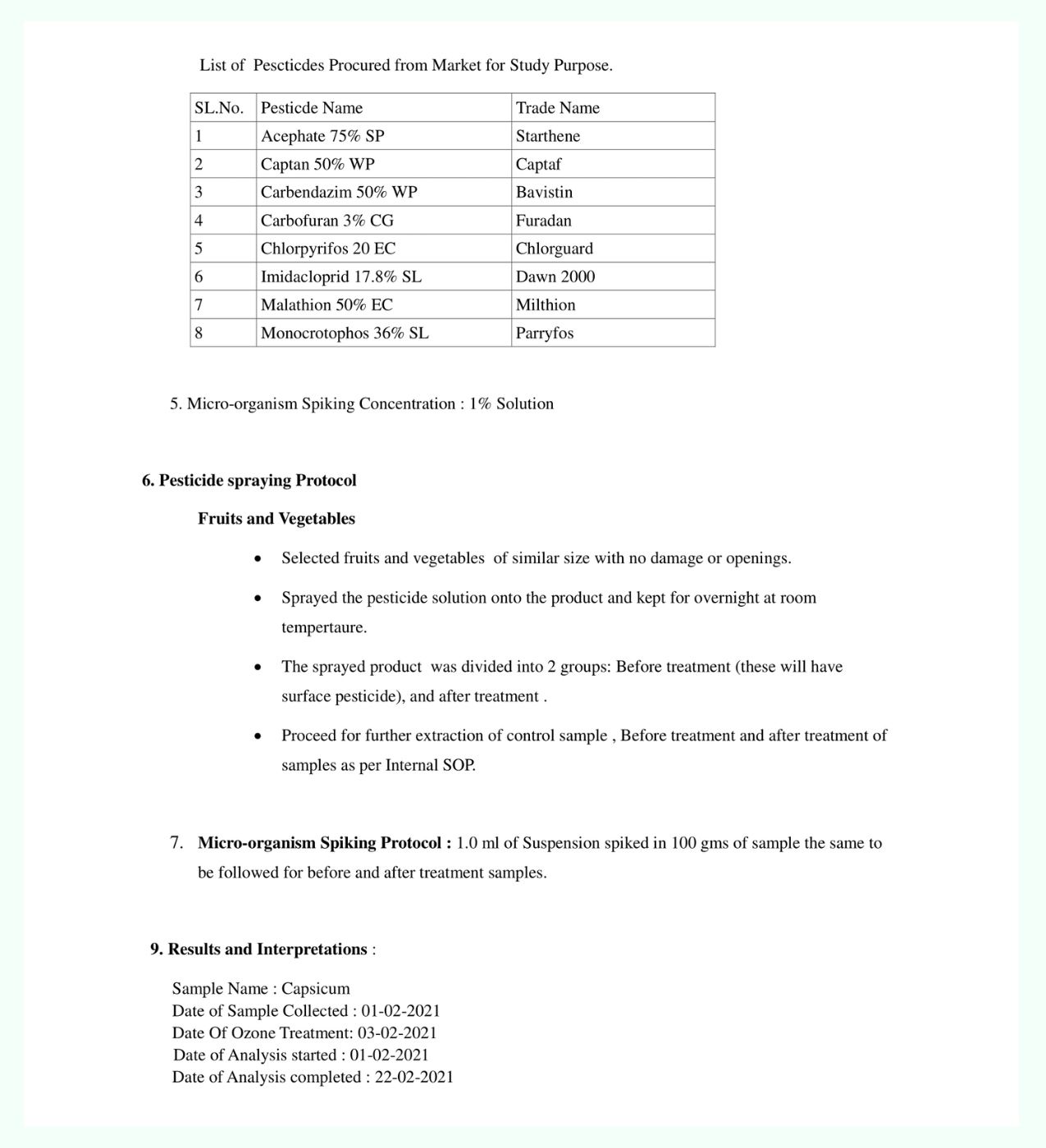 List of Pescticdes Procured from Market for Study Purpose.

| SL.No. | Pesticde Name | Trade Name |
|---|---|---|
| 1 | Acephate 75% SP | Starthene |
| 2 | Captan 50% WP | Captaf |
| 3 | Carbendazim 50% WP | Bavistin |
| 4 | Carbofuran 3% CG | Furadan |
| 5 | Chlorpyrifos 20 EC | Chlorguard |
| 6 | Imidacloprid 17.8% SL | Dawn 2000 |
| 7 | Malathion 50% EC | Milthion |
| 8 | Monocrotophos 36% SL | Parryfos |

5. Micro-organism Spiking Concentration : 1% Solution

6. Pesticide spraying Protocol

Fruits and Vegetables

• Selected fruits and vegetables of similar size with no damage or openings.

• Sprayed the pesticide solution onto the product and kept for overnight at room tempertaure.

• The sprayed product was divided into 2 groups: Before treatment (these will have surface pesticide), and after treatment .

• Proceed for further extraction of control sample , Before treatment and after treatment of samples as per Internal SOP.

7. Micro-organism Spiking Protocol : 1.0 ml of Suspension spiked in 100 gms of sample the same to be followed for before and after treatment samples.

9. Results and Interpretations :

Sample Name : Capsicum
Date of Sample Collected : 01-02-2021
Date Of Ozone Treatment: 03-02-2021
Date of Analysis started : 01-02-2021
Date of Analysis completed : 22-02-2021